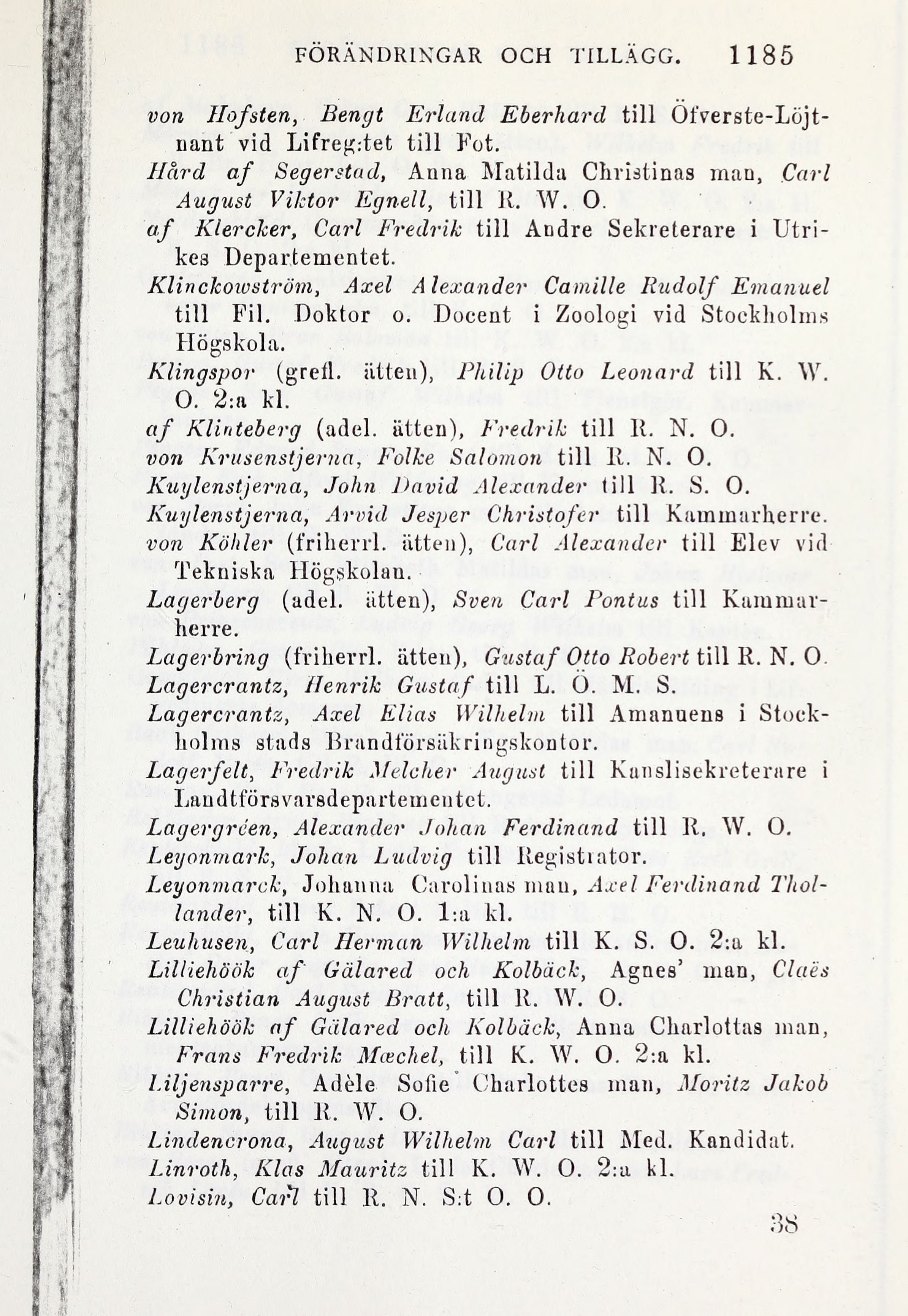 FÖRÄNDRINGAR OCH TILLÄGG. 1185

von Hofsten, Bengt Erland Eberhard till Öfverste-Löjtnant vid Lifreg:tet till Fot.

Hård af Segerstad, Anna Matilda Christinas man, Carl August Viktor Egnell, till R. W. O.

af Klercker, Carl Fredrik till Andre Sekreterare i Utrikes Departementet.

Klinckowström, Axel Alexander Camille Rudolf Emanuel till Fil. Doktor o. Docent i Zoologi vid Stockholms Högskola.

Klingspor (grefl. ätten), Philip Otto Leonard till K. W. O. 2:a kl.

af Klinteberg (adel. ätten), Fredrik till R. N. O.

von Krusenstjerna, Folke Salomon till R. N. O.

Kuylenstjerna, John David Alexander till R. S. O.

Kuylenstjerna, Arvid Jesper Christofer till Kammarherre.

von Köhler (friherrl. ätten), Carl Alexander till Elev vid Tekniska Högskolan.

Lagerberg (adel. ätten), Sven Carl Pontus till Kammarherre.

Lagerbring (friherrl. ätten), Gustaf Otto Robert till R. N. O.

Lagercrantz, Henrik Gustaf till L. Ö. M. S.

Lagercrantz, Axel Elias Wilhelm till Amanuens i Stockholms stads Brandförsäkringskontor.

Lagerfelt, Fredrik Melcher August till Kanslisekreterare i Landtförsvarsdepartementet.

Lagergréen, Alexander Johan Ferdinand till R. W. O.

Leyonmark, Johan Ludvig till Registrator.

Leyonmarck, Johanna Carolinas man, Axel Ferdinand Thollander, till K. N. O. 1:a kl.

Leuhusen, Carl Herman Wilhelm till K. S. O. 2:a kl.

Lilliehöök af Gälared och Kolbäck, Agnes' man, Claës Christian August Bratt, till R. W. O.

Lilliehöök af Gälared och Kolbäck, Anna Charlottas man, Frans Fredrik Mæchel, till K. W. O. 2:a kl.

Liljensparre, Adèle Sofie Charlottes man, Moritz Jakob Simon, till R. W. O.

Lindencrona, August Wilhelm Carl till Med. Kandidat.

Linroth, Klas Mauritz till K. W. O. 2:a kl.

Lovisin, Carl till R. N. S:t O. O.

38